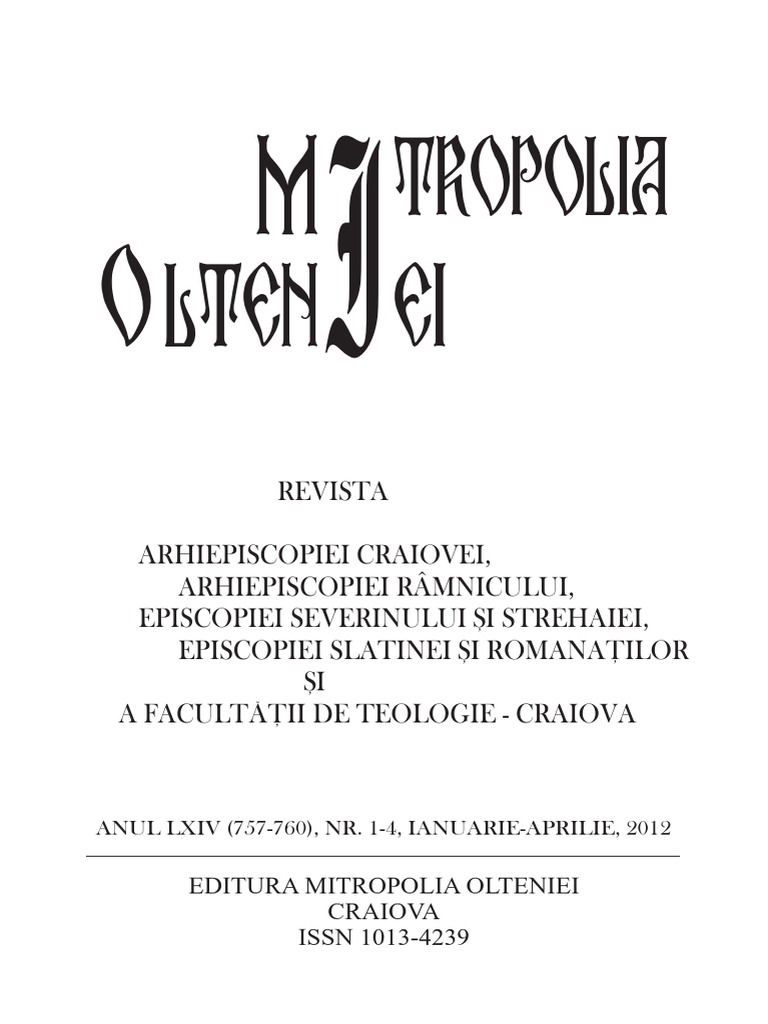 MITROPOLIA OLTENIEI

REVISTA

ARHIEPISCOPIEI CRAIOVEI,
ARHIEPISCOPIEI RÂMNICULUI,
EPISCOPIEI SEVERINULUI ȘI STREHAIEI,
EPISCOPIEI SLATINEI ȘI ROMANAȚILOR
ȘI
A FACULTĂȚII DE TEOLOGIE - CRAIOVA

ANUL LXIV (757-760), NR. 1-4, IANUARIE-APRILIE, 2012

EDITURA MITROPOLIA OLTENIEI
CRAIOVA
ISSN 1013-4239